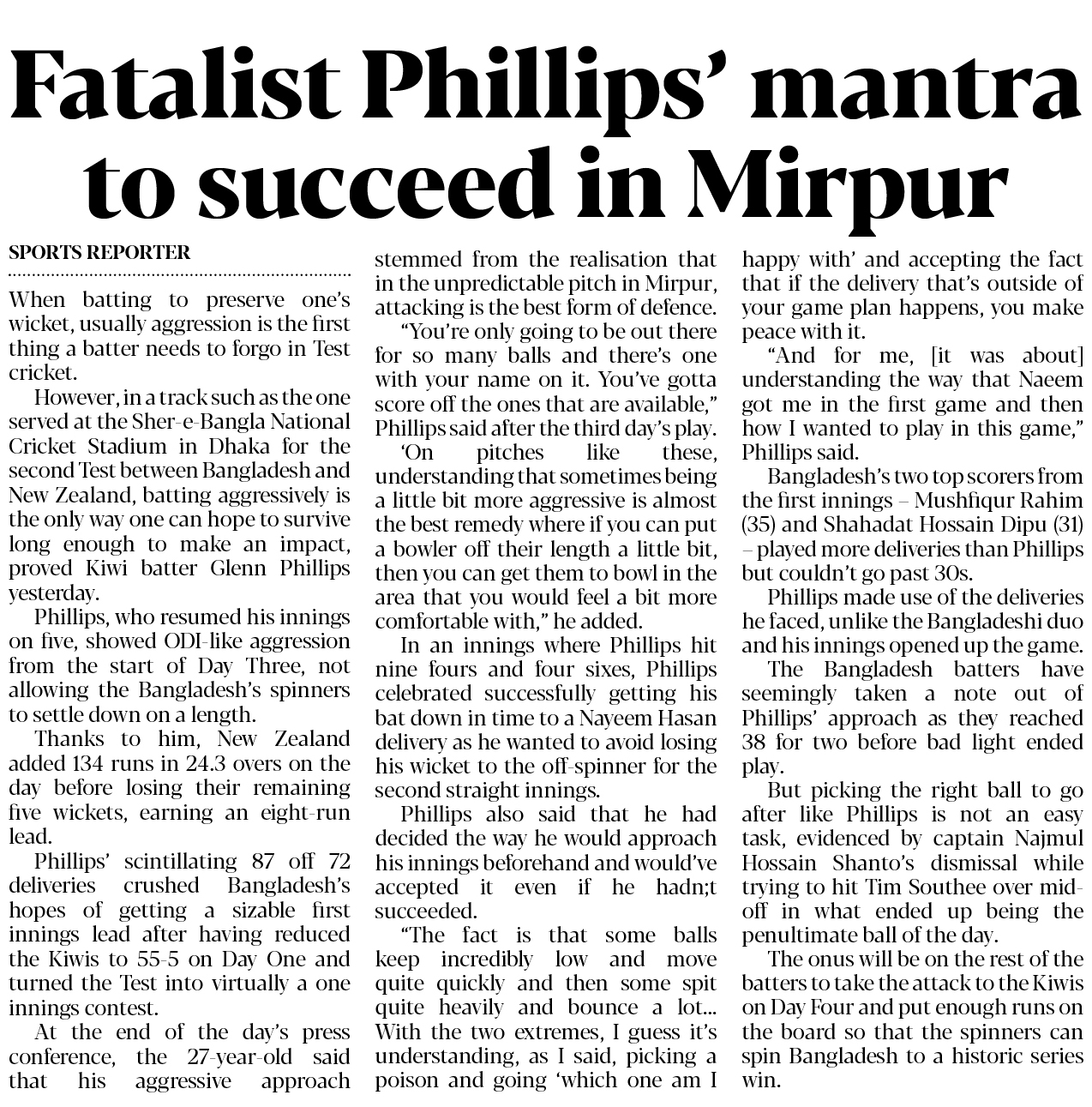 Fatalist Phillips' mantra to succeed in Mirpur

SPORTS REPORTER

When batting to preserve one's wicket, usually aggression is the first thing a batter needs to forgo in Test cricket.

However, in a track such as the one served at the Sher-e-Bangla National Cricket Stadium in Dhaka for the second Test between Bangladesh and New Zealand, batting aggressively is the only way one can hope to survive long enough to make an impact, proved Kiwi batter Glenn Phillips yesterday.

Phillips, who resumed his innings on five, showed ODI-like aggression from the start of Day Three, not allowing the Bangladesh's spinners to settle down on a length.

Thanks to him, New Zealand added 134 runs in 24.3 overs on the day before losing their remaining five wickets, earning an eight-run lead.

Phillips' scintillating 87 off 72 deliveries crushed Bangladesh's hopes of getting a sizable first innings lead after having reduced the Kiwis to 55-5 on Day One and turned the Test into virtually a one innings contest.

At the end of the day's press conference, the 27-year-old said that his aggressive approach stemmed from the realisation that in the unpredictable pitch in Mirpur, attacking is the best form of defence.

"You're only going to be out there for so many balls and there's one with your name on it. You've gotta score off the ones that are available," Phillips said after the third day's play.

'On pitches like these, understanding that sometimes being a little bit more aggressive is almost the best remedy where if you can put a bowler off their length a little bit, then you can get them to bowl in the area that you would feel a bit more comfortable with," he added.

In an innings where Phillips hit nine fours and four sixes, Phillips celebrated successfully getting his bat down in time to a Nayeem Hasan delivery as he wanted to avoid losing his wicket to the off-spinner for the second straight innings.

Phillips also said that he had decided the way he would approach his innings beforehand and would've accepted it even if he hadn;t succeeded.

"The fact is that some balls keep incredibly low and move quite quickly and then some spit quite heavily and bounce a lot... With the two extremes, I guess it's understanding, as I said, picking a poison and going 'which one am I happy with' and accepting the fact that if the delivery that's outside of your game plan happens, you make peace with it.

"And for me, [it was about] understanding the way that Naeem got me in the first game and then how I wanted to play in this game," Phillips said.

Bangladesh's two top scorers from the first innings – Mushfiqur Rahim (35) and Shahadat Hossain Dipu (31) – played more deliveries than Phillips but couldn't go past 30s.

Phillips made use of the deliveries he faced, unlike the Bangladeshi duo and his innings opened up the game.

The Bangladesh batters have seemingly taken a note out of Phillips' approach as they reached 38 for two before bad light ended play.

But picking the right ball to go after like Phillips is not an easy task, evidenced by captain Najmul Hossain Shanto's dismissal while trying to hit Tim Southee over mid-off in what ended up being the penultimate ball of the day.

The onus will be on the rest of the batters to take the attack to the Kiwis on Day Four and put enough runs on the board so that the spinners can spin Bangladesh to a historic series win.